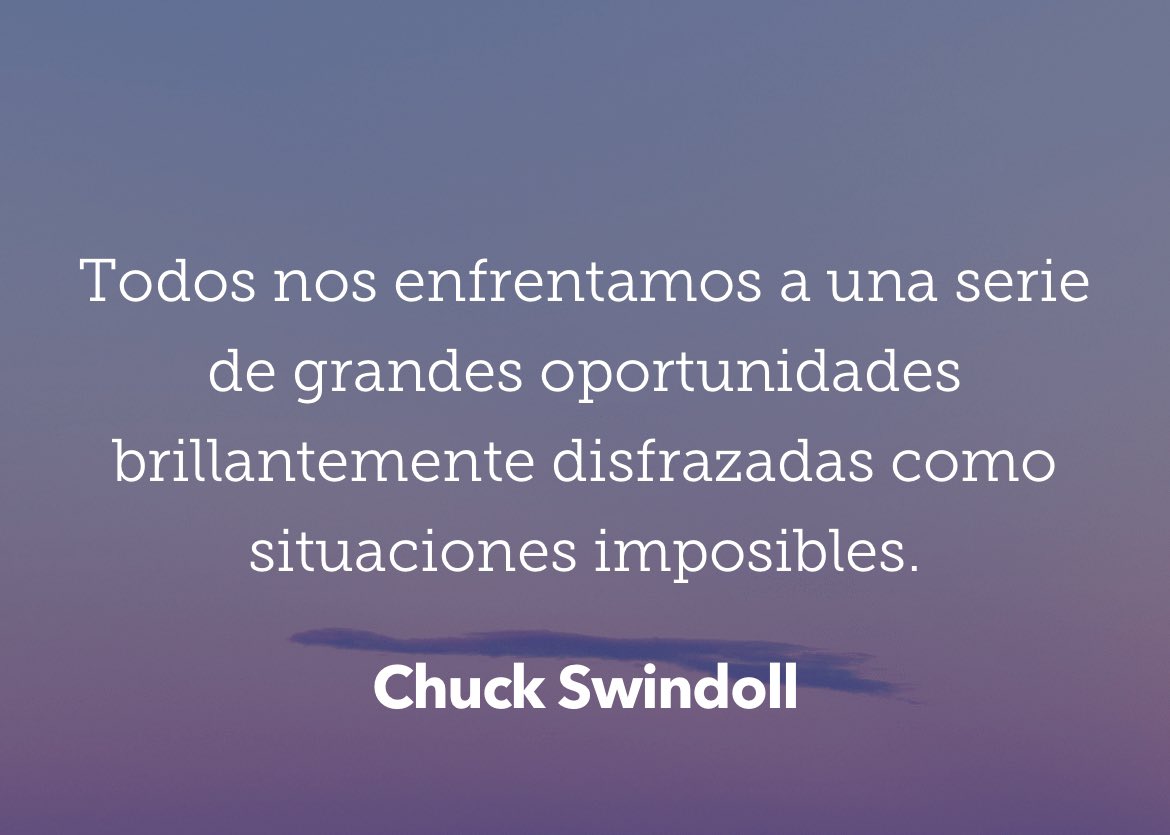 Todos nos enfrentamos a una serie de grandes oportunidades brillantemente disfrazadas como situaciones imposibles.

Chuck Swindoll